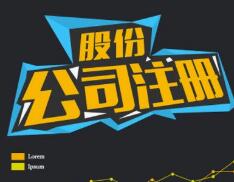 股份
公司注册

Lorem
Ipsum